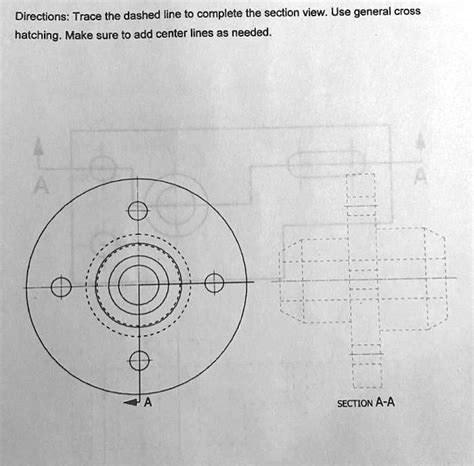 Directions: Trace the dashed line to complete the section view. Use general cross hatching. Make sure to add center lines as needed.

A

A

A

SECTION A-A